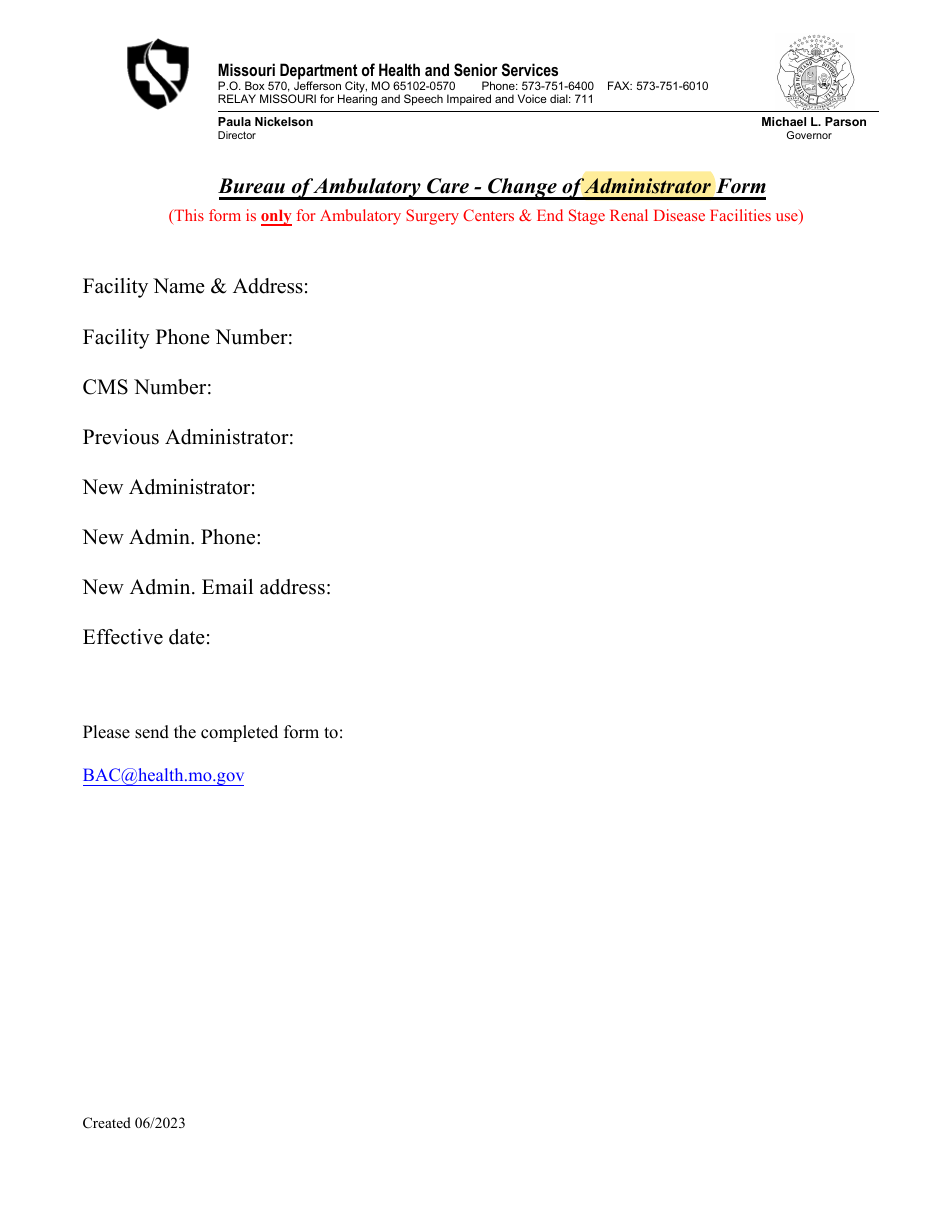 Missouri Department of Health and Senior Services
P.O. Box 570, Jefferson City, MO 65102-0570 Phone: 573-751-6400 FAX: 573-751-6010
RELAY MISSOURI for Hearing and Speech Impaired and Voice dial: 711

Paula Nickelson
Director

Michael L. Parson
Governor

Bureau of Ambulatory Care - Change of Administrator Form

(This form is only for Ambulatory Surgery Centers & End Stage Renal Disease Facilities use)

Facility Name & Address:

Facility Phone Number:

CMS Number:

Previous Administrator:

New Administrator:

New Admin. Phone:

New Admin. Email address:

Effective date:

Please send the completed form to:

BAC@health.mo.gov

Created 06/2023